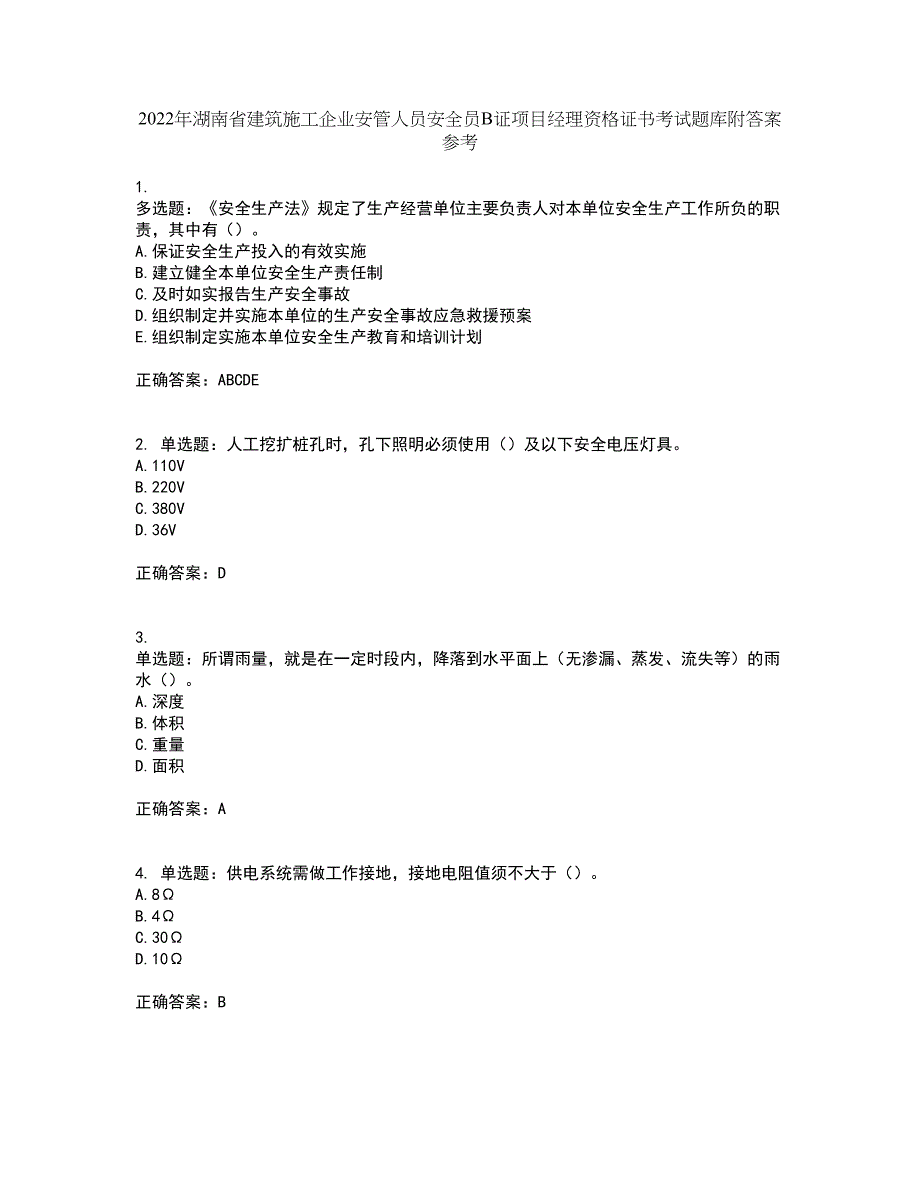 2022年湖南省建筑施工企业安管人员安全员B证项目经理资格证书考试题库附答案参考

1.
多选题：《安全生产法》规定了生产经营单位主要负责人对本单位安全生产工作所负的职责，其中有（）。
A.保证安全生产投入的有效实施
B.建立健全本单位安全生产责任制
C.及时如实报告生产安全事故
D.组织制定并实施本单位的生产安全事故应急救援预案
E.组织制定实施本单位安全生产教育和培训计划

正确答案：ABCDE

2. 单选题：人工挖扩桩孔时，孔下照明必须使用（）及以下安全电压灯具。
A.110V
B.220V
C.380V
D.36V

正确答案：D

3.
单选题：所谓雨量，就是在一定时段内，降落到水平面上（无渗漏、蒸发、流失等）的雨水（）。
A.深度
B.体积
C.重量
D.面积

正确答案：A

4. 单选题：供电系统需做工作接地，接地电阻值须不大于（）。
A.8Ω
B.4Ω
C.30Ω
D.10Ω

正确答案：B